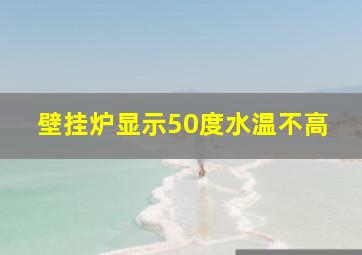 壁挂炉显示50度水温不高